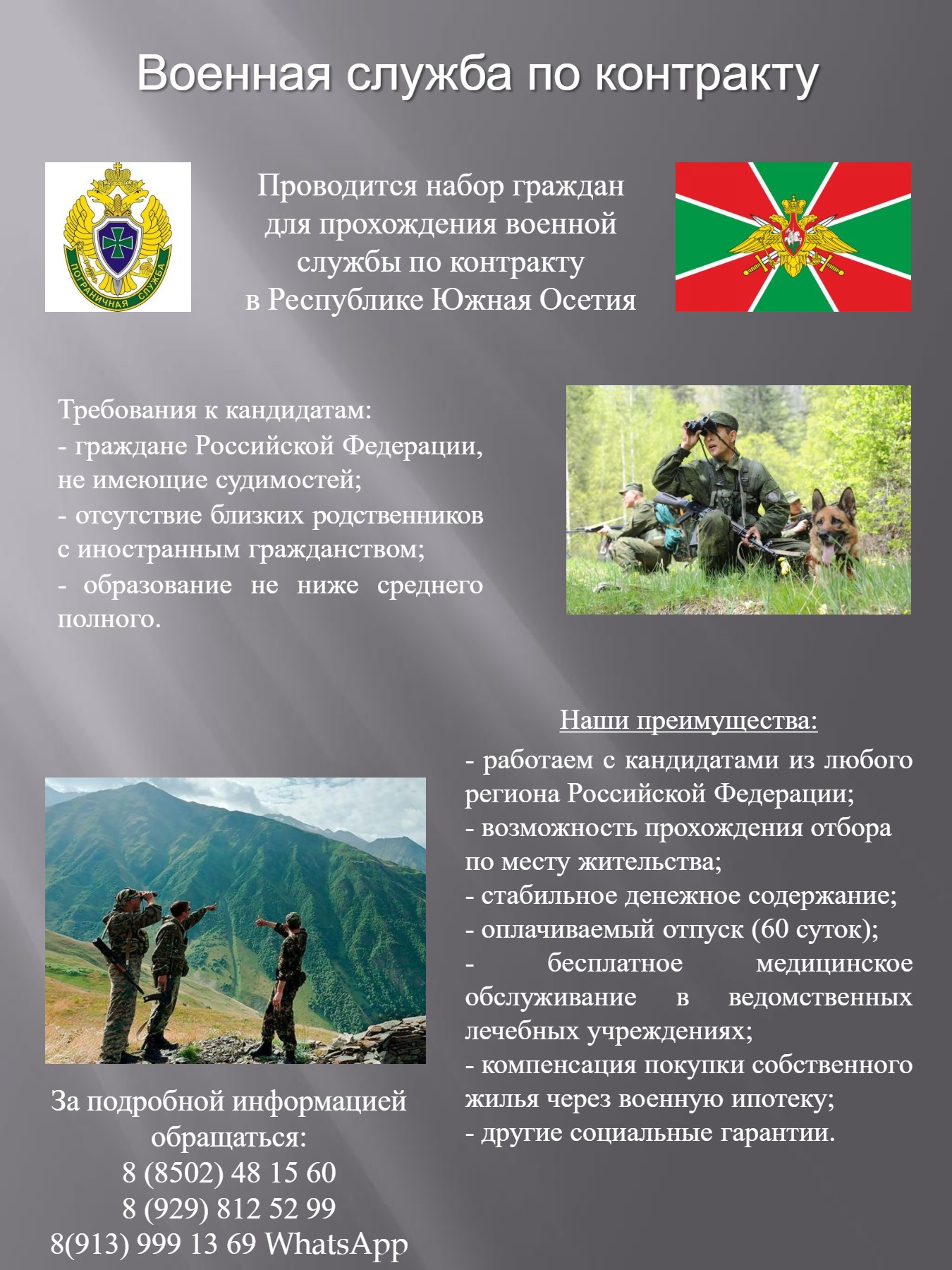 Военная служба по контракту

ПОГРАНИЧНАЯ СЛУЖБА

Проводится набор граждан для прохождения военной службы по контракту в Республике Южная Осетия

Требования к кандидатам:
- граждане Российской Федерации, не имеющие судимостей;
- отсутствие близких родственников с иностранным гражданством;
- образование не ниже среднего полного.

Наши преимущества:
- работаем с кандидатами из любого региона Российской Федерации;
- возможность прохождения отбора по месту жительства;
- стабильное денежное содержание;
- оплачиваемый отпуск (60 суток);
- бесплатное медицинское обслуживание в ведомственных лечебных учреждениях;
- компенсация покупки собственного жилья через военную ипотеку;
- другие социальные гарантии.

За подробной информацией обращаться:
8 (8502) 48 15 60
8 (929) 812 52 99
8(913) 999 13 69 WhatsApp